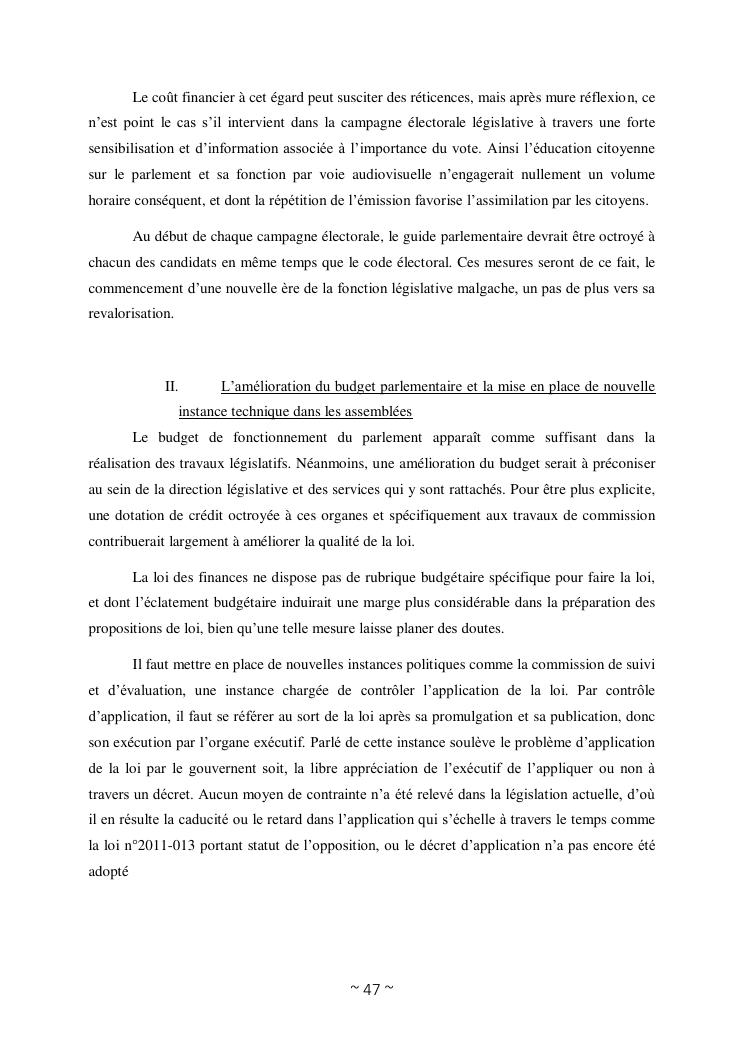 Le coût financier à cet égard peut susciter des réticences, mais après mure réflexion, ce n'est point le cas s'il intervient dans la campagne électorale législative à travers une forte sensibilisation et d'information associée à l'importance du vote. Ainsi l'éducation citoyenne sur le parlement et sa fonction par voie audiovisuelle n'engagerait nullement un volume horaire conséquent, et dont la répétition de l'émission favorise l'assimilation par les citoyens.

Au début de chaque campagne électorale, le guide parlementaire devrait être octroyé à chacun des candidats en même temps que le code électoral. Ces mesures seront de ce fait, le commencement d'une nouvelle ère de la fonction législative malgache, un pas de plus vers sa revalorisation.

II. L'amélioration du budget parlementaire et la mise en place de nouvelle instance technique dans les assemblées

Le budget de fonctionnement du parlement apparaît comme suffisant dans la réalisation des travaux législatifs. Néanmoins, une amélioration du budget serait à préconiser au sein de la direction législative et des services qui y sont rattachés. Pour être plus explicite, une dotation de crédit octroyée à ces organes et spécifiquement aux travaux de commission contribuerait largement à améliorer la qualité de la loi.

La loi des finances ne dispose pas de rubrique budgétaire spécifique pour faire la loi, et dont l'éclatement budgétaire induirait une marge plus considérable dans la préparation des propositions de loi, bien qu'une telle mesure laisse planer des doutes.

Il faut mettre en place de nouvelles instances politiques comme la commission de suivi et d'évaluation, une instance chargée de contrôler l'application de la loi. Par contrôle d'application, il faut se référer au sort de la loi après sa promulgation et sa publication, donc son exécution par l'organe exécutif. Parlé de cette instance soulève le problème d'application de la loi par le gouvernent soit, la libre appréciation de l'exécutif de l'appliquer ou non à travers un décret. Aucun moyen de contrainte n'a été relevé dans la législation actuelle, d'où il en résulte la caducité ou le retard dans l'application qui s'échelle à travers le temps comme la loi n°2011-013 portant statut de l'opposition, ou le décret d'application n'a pas encore été adopté

~ 47 ~